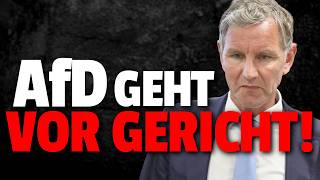 AfD GEHT VOR GERICHT!